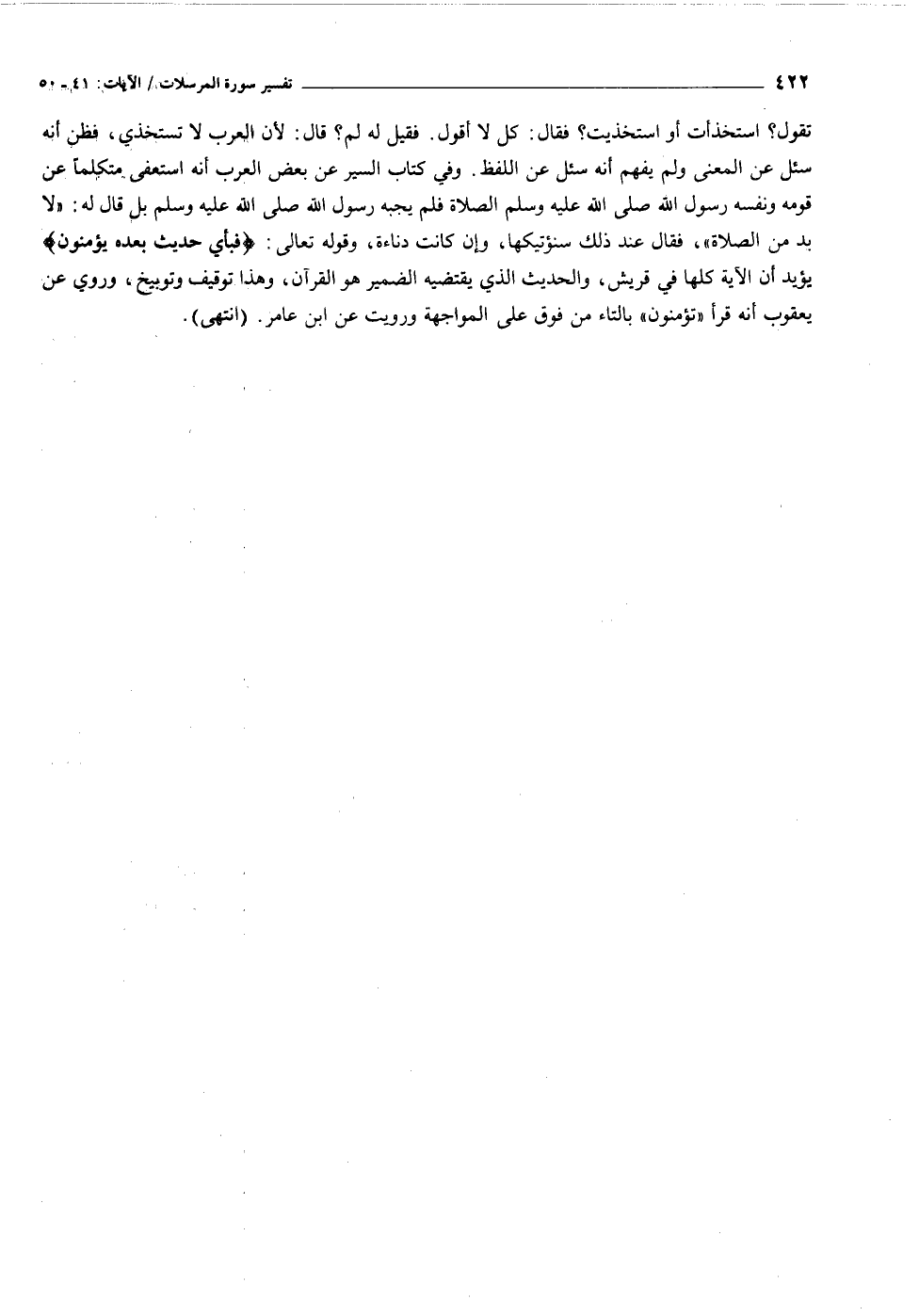 ٤٢٢ تفسير سورة المرسلات/ الآيات: ٤١ ـ ٥٠

تقول؟ استخذأت أو استخذيت؟ فقال: كل لا أقول. فقيل له لم؟ قال: لأن العرب لا تستخذي، فظن أنه سئل عن المعنى ولم يفهم أنه سئل عن اللفظ. وفي كتاب السير عن بعض العرب أنه استعفى متكلماً عن قومه ونفسه رسول الله صلى الله عليه وسلم الصلاة فلم يجبه رسول الله صلى الله عليه وسلم بل قال له: «لا بد من الصلاة»، فقال عند ذلك سنؤتيكها، وإن كانت دناءة، وقوله تعالى: ﴿فبأي حديث بعده يؤمنون﴾ يؤيد أن الآية كلها في قريش، والحديث الذي يقتضيه الضمير هو القرآن، وهذا توقيف وتوبيخ، وروي عن يعقوب أنه قرأ «تؤمنون» بالتاء من فوق على المواجهة ورويت عن ابن عامر. (انتهى).